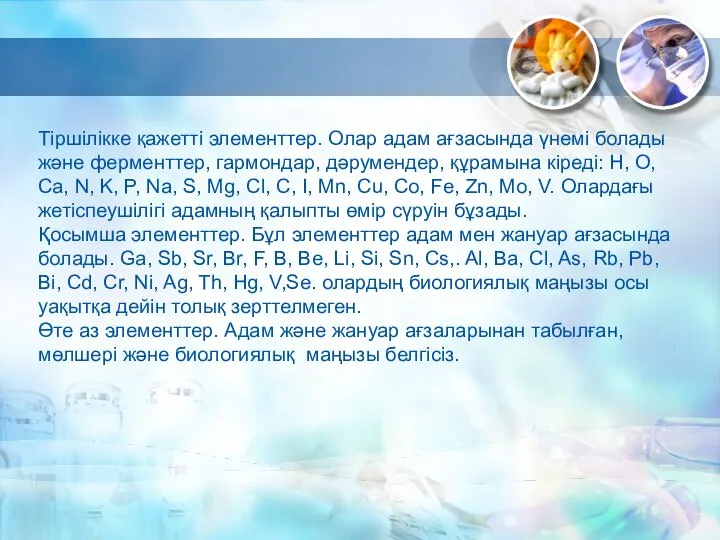 Тіршілікке қажетті элементтер. Олар адам ағзасында үнемі болады және ферменттер, гармондар, дәрумендер, құрамына кіреді: H, O, Ca, N, K, P, Na, S, Mg, Cl, C, I, Mn, Cu, Co, Fe, Zn, Mo, V. Олардағы жетіспеушілігі адамның қалыпты өмір сүруін бұзады.
Қосымша элементтер. Бұл элементтер адам мен жануар ағзасында болады. Ga, Sb, Sr, Br, F, B, Be, Li, Si, Sn, Cs,. Al, Ba, Cl, As, Rb, Pb, Bi, Cd, Cr, Ni, Ag, Th, Hg, V,Se. олардың биологиялық маңызы осы уақытқа дейін толық зерттелмеген.
Өте аз элементтер. Адам және жануар ағзаларынан табылған, мөлшері және биологиялық  маңызы белгісіз.